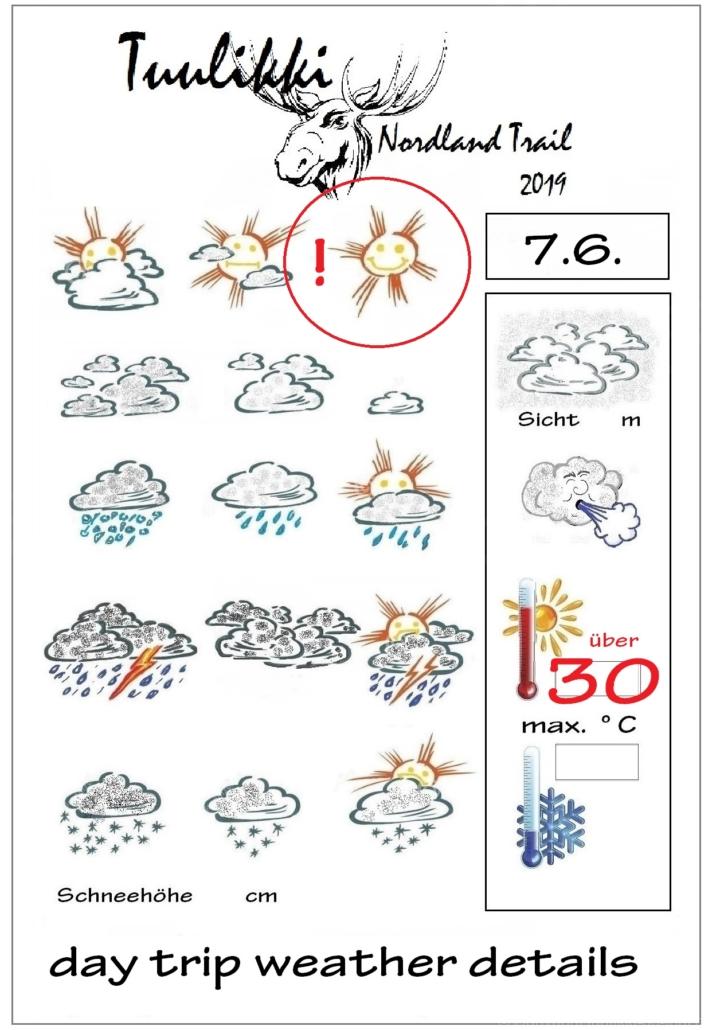 Tuulikki

Nordland Trail

2019

!

7.6.

Sicht m

über

30

max. °C

Schneehöhe cm

day trip weather details